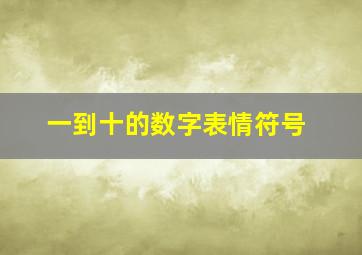 一到十的数字表情符号